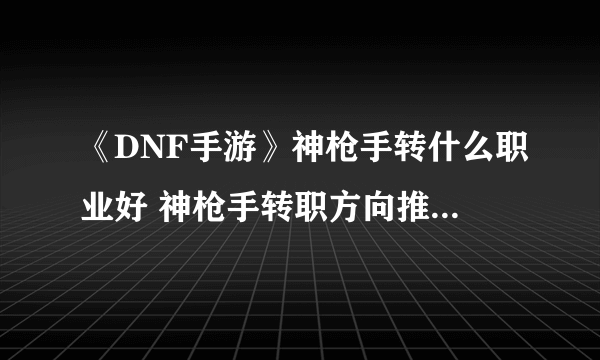 《DNF手游》神枪手转什么职业好 神枪手转职方向推...